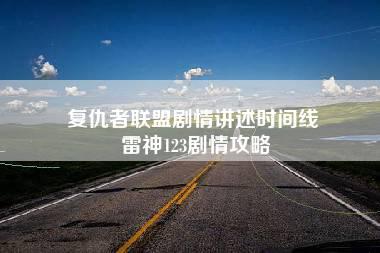 复仇者联盟剧情讲述时间线
雷神123剧情攻略